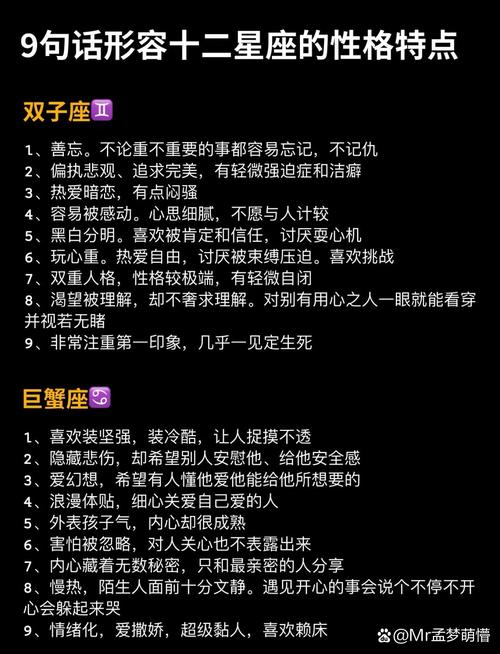 9句话形容十二星座的性格特点

双子座♊

1、善忘。不论重不重要的事都容易忘记，不记仇
2、偏执悲观、追求完美，有轻微强迫症和洁癖
3、热爱暗恋，有点闷骚
4、容易被感动。心思细腻，不愿与人计较
5、黑白分明。喜欢被肯定和信任，讨厌耍心机
6、玩心重。热爱自由，讨厌被束缚压迫。喜欢挑战
7、双重人格，性格较极端，有轻微自闭
8、渴望被理解，却不奢求理解。对别有用心之人一眼就能看穿并视若无睹
9、非常注重第一印象，几乎一见定生死

巨蟹座♋

1、喜欢装坚强，装冷酷，让人捉摸不透
2、隐藏悲伤，却希望别人安慰他、给他安全感
3、爱幻想，希望有人懂他爱他能给他所想要的
4、浪漫体贴，细心关爱自己爱的人
5、外表孩子气，内心却很成熟
6、害怕被忽略，对人关心也不表露出来
7、内心藏着无数秘密，只和最亲密的人分享
8、慢热，陌生人面前十分文静。遇见开心的事会说个不停不开心会躲起来哭
9、情绪化，爱撒娇，超级黏人，喜欢赖床

@Mr孟梦萌懵